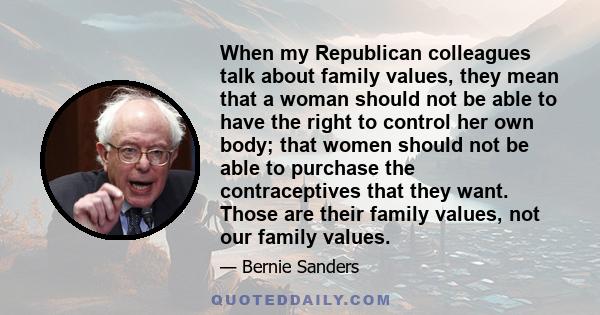 When my Republican colleagues talk about family values, they mean that a woman should not be able to have the right to control her own body; that women should not be able to purchase the contraceptives that they want. Those are their family values, not our family values.

— Bernie Sanders

QUOTEDDAILY.COM